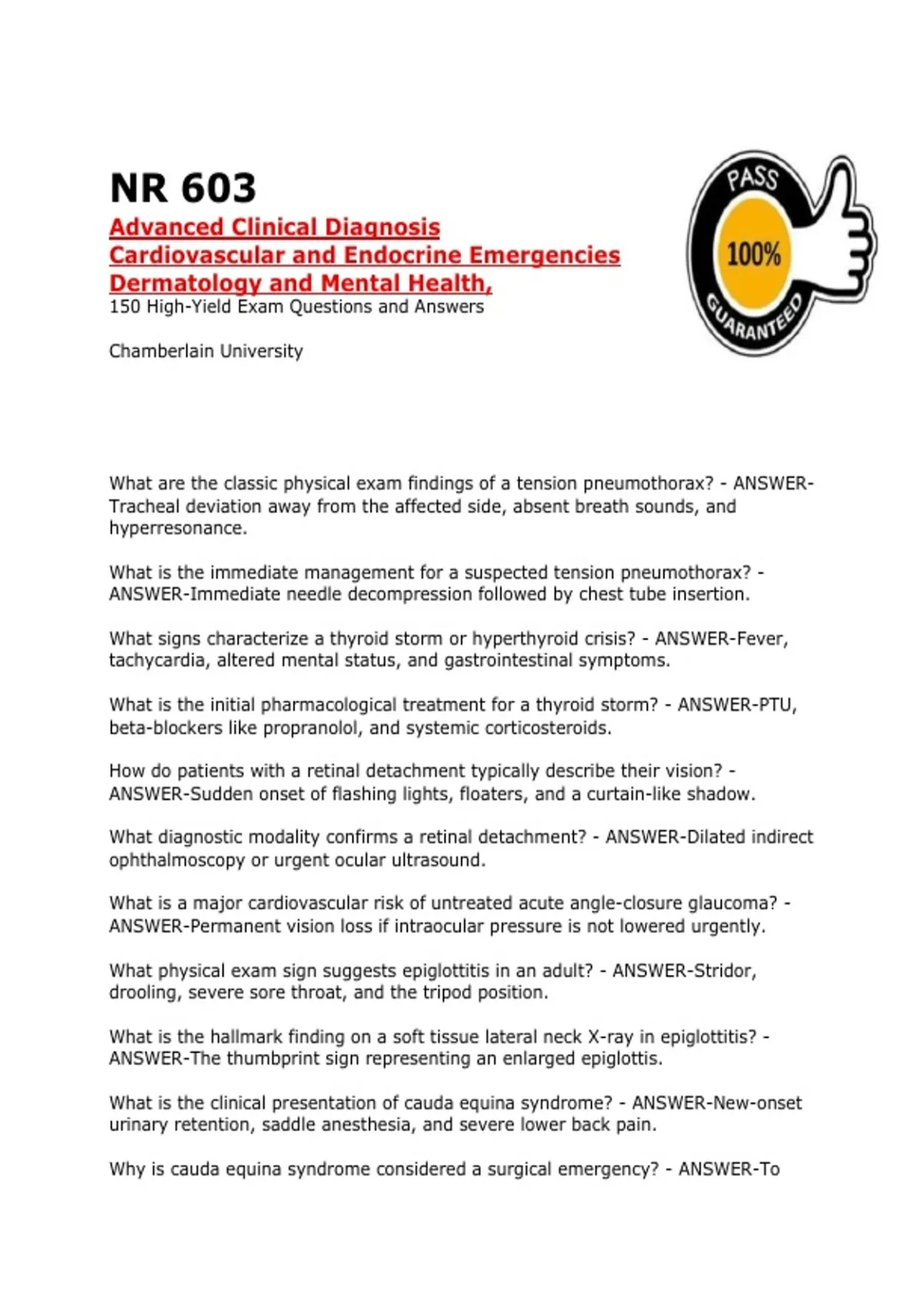 NR 603

Advanced Clinical Diagnosis
Cardiovascular and Endocrine Emergencies
Dermatology and Mental Health,
150 High-Yield Exam Questions and Answers

Chamberlain University

PASS
100%
GUARANTEED

What are the classic physical exam findings of a tension pneumothorax? - ANSWER-Tracheal deviation away from the affected side, absent breath sounds, and hyperresonance.

What is the immediate management for a suspected tension pneumothorax? - ANSWER-Immediate needle decompression followed by chest tube insertion.

What signs characterize a thyroid storm or hyperthyroid crisis? - ANSWER-Fever, tachycardia, altered mental status, and gastrointestinal symptoms.

What is the initial pharmacological treatment for a thyroid storm? - ANSWER-PTU, beta-blockers like propranolol, and systemic corticosteroids.

How do patients with a retinal detachment typically describe their vision? - ANSWER-Sudden onset of flashing lights, floaters, and a curtain-like shadow.

What diagnostic modality confirms a retinal detachment? - ANSWER-Dilated indirect ophthalmoscopy or urgent ocular ultrasound.

What is a major cardiovascular risk of untreated acute angle-closure glaucoma? - ANSWER-Permanent vision loss if intraocular pressure is not lowered urgently.

What physical exam sign suggests epiglottitis in an adult? - ANSWER-Stridor, drooling, severe sore throat, and the tripod position.

What is the hallmark finding on a soft tissue lateral neck X-ray in epiglottitis? - ANSWER-The thumbprint sign representing an enlarged epiglottis.

What is the clinical presentation of cauda equina syndrome? - ANSWER-New-onset urinary retention, saddle anesthesia, and severe lower back pain.

Why is cauda equina syndrome considered a surgical emergency? - ANSWER-To